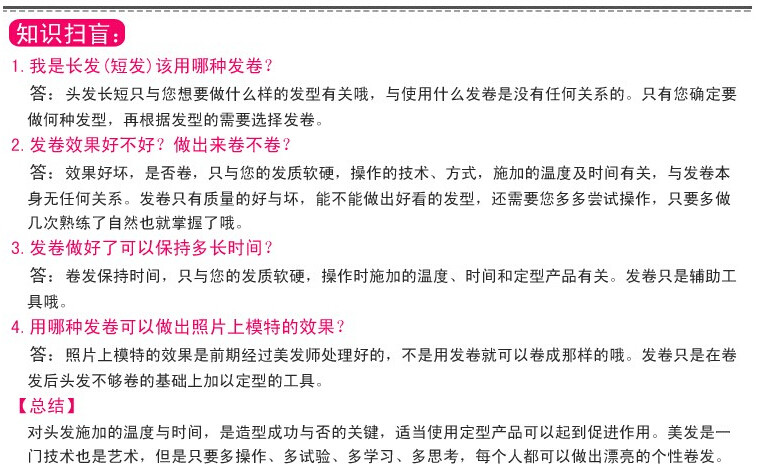 知识扫盲：

1. 我是长发（短发）该用哪种发卷？

答：头发长短只与您想要做什么样的发型有关哦，与使用什么发卷是没有任何关系的。只有您确定要做何种发型，再根据发型的需要选择发卷。

2. 发卷效果好不好？做出来卷不卷？

答：效果好坏，是否卷，只与您的发质软硬，操作的技术、方式，施加的温度及时间有关，与发卷本身无任何关系。发卷只有质量的好与坏，能不能做出好看的发型，还需要您多多尝试操作，只要多做几次熟练了自然也就掌握了哦。

3. 发卷做好了可以保持多长时间？

答：卷发保持时间，只与您的发质软硬，操作时施加的温度、时间和定型产品有关。发卷只是辅助工具哦。

4. 用哪种发卷可以做出照片上模特的效果？

答：照片上模特的效果是前期经过美发师处理好的，不是用发卷就可以卷成那样的哦。发卷只是在卷发后头发不够卷的基础上加以定型的工具。

【总结】

对头发施加的温度与时间，是造型成功与否的关键，适当使用定型产品可以起到促进作用。美发是一门技术也是艺术，但是只要多操作、多试验、多学习、多思考，每个人都可以做出漂亮的个性卷发。